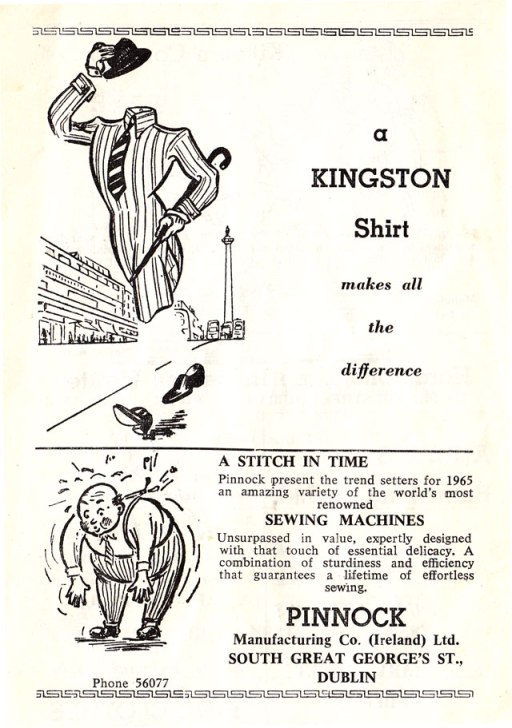 a

KINGSTON

Shirt

makes all

the

difference

A STITCH IN TIME

Pinnock present the trend setters for 1965 an amazing variety of the world's most renowned

SEWING MACHINES

Unsurpassed in value, expertly designed with that touch of essential delicacy. A combination of sturdiness and efficiency that guarantees a lifetime of effortless sewing.

PINNOCK

Manufacturing Co. (Ireland) Ltd.

SOUTH GREAT GEORGE'S ST., DUBLIN

Phone 56077